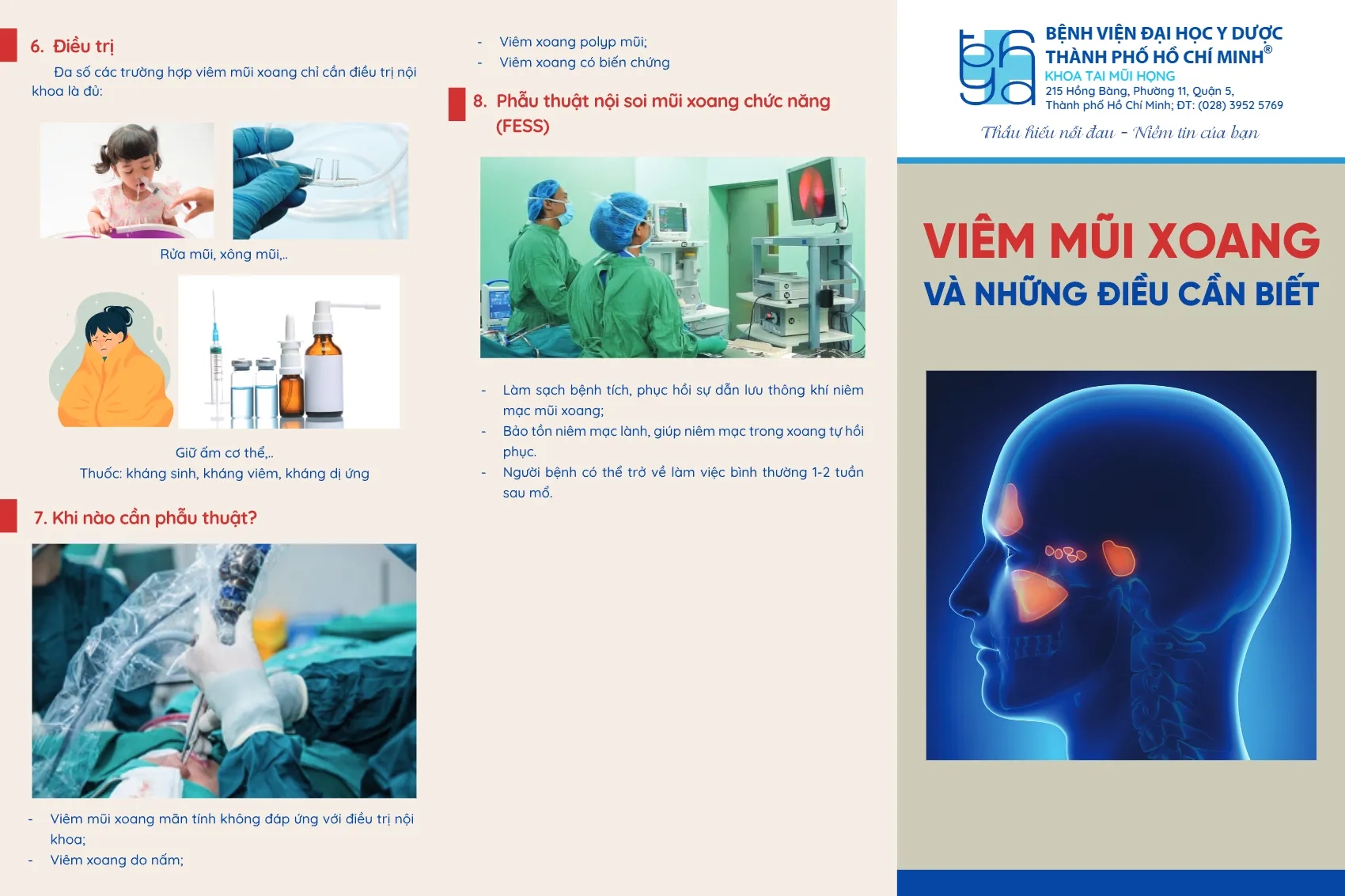 6. Điều trị

Đa số các trường hợp viêm mũi xoang chỉ cần điều trị nội khoa là đủ:

Rửa mũi, xông mũi,..

Giữ ấm cơ thể,..
Thuốc: kháng sinh, kháng viêm, kháng dị ứng

7. Khi nào cần phẫu thuật?

- Viêm mũi xoang mãn tính không đáp ứng với điều trị nội khoa;
- Viêm xoang do nấm;
- Viêm xoang polyp mũi;
- Viêm xoang có biến chứng

8. Phẫu thuật nội soi mũi xoang chức năng (FESS)

- Làm sạch bệnh tích, phục hồi sự dẫn lưu thông khí niêm mạc mũi xoang;
- Bảo tồn niêm mạc lành, giúp niêm mạc trong xoang tự hồi phục.
- Người bệnh có thể trở về làm việc bình thường 1-2 tuần sau mổ.

BỆNH VIỆN ĐẠI HỌC Y DƯỢC THÀNH PHỐ HỒ CHÍ MINH®
KHOA TAI MŨI HỌNG
215 Hồng Bàng, Phường 11, Quận 5, Thành phố Hồ Chí Minh; ĐT: (028) 3952 5769
Thấu hiểu nỗi đau - Niềm tin của bạn

VIÊM MŨI XOANG
VÀ NHỮNG ĐIỀU CẦN BIẾT